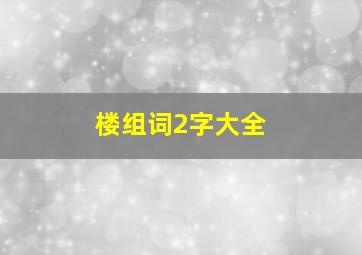 楼组词2字大全